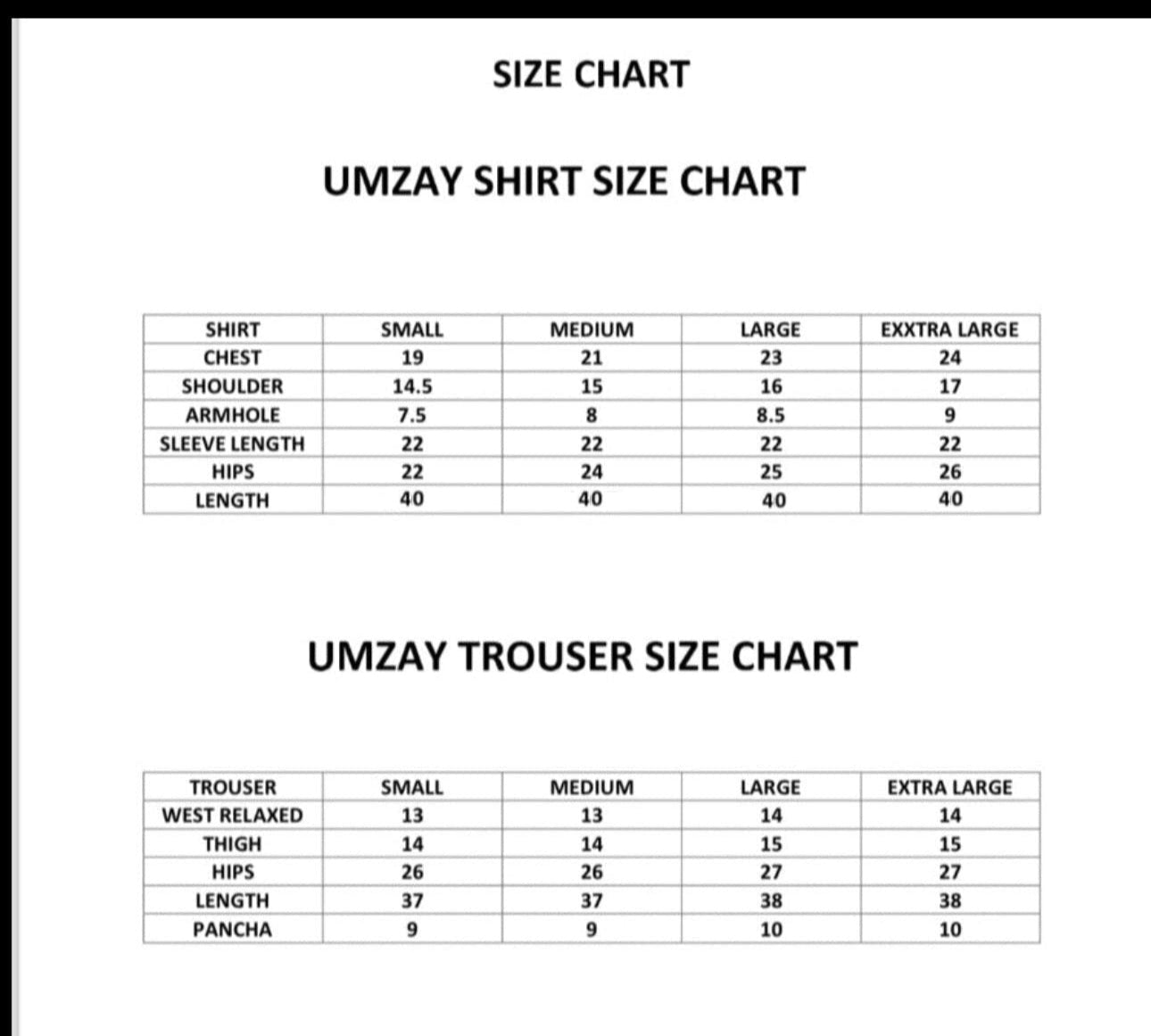 SIZE CHART

UMZAY SHIRT SIZE CHART

| SHIRT | SMALL | MEDIUM | LARGE | EXXTRA LARGE |
|---|---|---|---|---|
| CHEST | 19 | 21 | 23 | 24 |
| SHOULDER | 14.5 | 15 | 16 | 17 |
| ARMHOLE | 7.5 | 8 | 8.5 | 9 |
| SLEEVE LENGTH | 22 | 22 | 22 | 22 |
| HIPS | 22 | 24 | 25 | 26 |
| LENGTH | 40 | 40 | 40 | 40 |

UMZAY TROUSER SIZE CHART

| TROUSER | SMALL | MEDIUM | LARGE | EXTRA LARGE |
|---|---|---|---|---|
| WEST RELAXED | 13 | 13 | 14 | 14 |
| THIGH | 14 | 14 | 15 | 15 |
| HIPS | 26 | 26 | 27 | 27 |
| LENGTH | 37 | 37 | 38 | 38 |
| PANCHA | 9 | 9 | 10 | 10 |